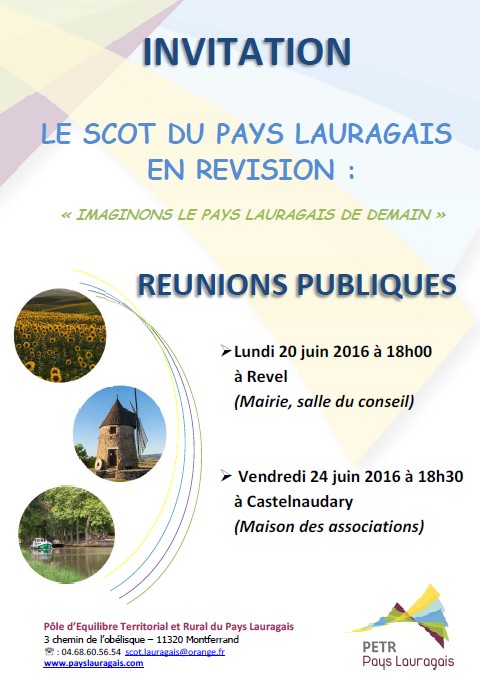 INVITATION

LE SCOT DU PAYS LAURAGAIS EN REVISION :

« IMAGINONS LE PAYS LAURAGAIS DE DEMAIN »

REUNIONS PUBLIQUES

➢ Lundi 20 juin 2016 à 18h00
à Revel
(Mairie, salle du conseil)

➢ Vendredi 24 juin 2016 à 18h30
à Castelnaudary
(Maison des associations)

Pôle d'Equilibre Territorial et Rural du Pays Lauragais
3 chemin de l'obélisque – 11320 Montferrand
☏ : 04.68.60.56.54 scot.lauragais@orange.fr
www.payslauragais.com

PETR
Pays Lauragais